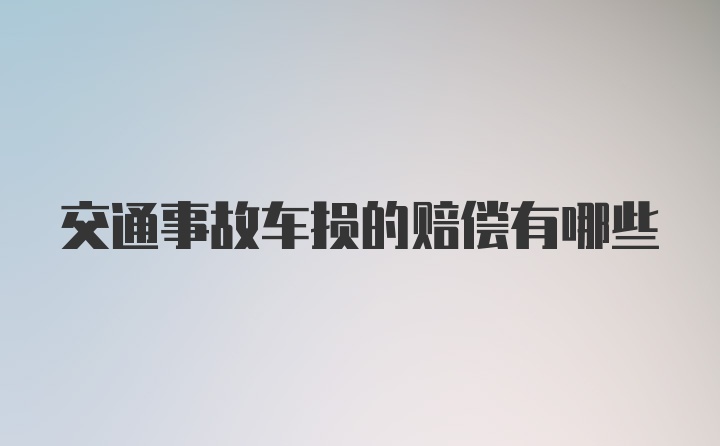 交通事故车损的赔偿有哪些